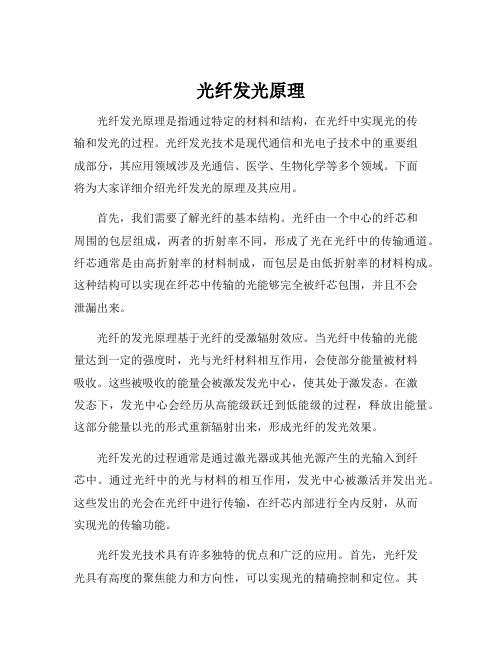 光纤发光原理

光纤发光原理是指通过特定的材料和结构，在光纤中实现光的传输和发光的过程。光纤发光技术是现代通信和光电子技术中的重要组成部分，其应用领域涉及光通信、医学、生物化学等多个领域。下面将为大家详细介绍光纤发光的原理及其应用。

首先，我们需要了解光纤的基本结构。光纤由一个中心的纤芯和周围的包层组成，两者的折射率不同，形成了光在光纤中的传输通道。纤芯通常是由高折射率的材料制成，而包层是由低折射率的材料构成。这种结构可以实现在纤芯中传输的光能够完全被纤芯包围，并且不会泄漏出来。

光纤的发光原理基于光纤的受激辐射效应。当光纤中传输的光能量达到一定的强度时，光与光纤材料相互作用，会使部分能量被材料吸收。这些被吸收的能量会被激发发光中心，使其处于激发态。在激发态下，发光中心会经历从高能级跃迁到低能级的过程，释放出能量。这部分能量以光的形式重新辐射出来，形成光纤的发光效果。

光纤发光的过程通常是通过激光器或其他光源产生的光输入到纤芯中。通过光纤中的光与材料的相互作用，发光中心被激活并发出光。这些发出的光会在光纤中进行传输，在纤芯内部进行全内反射，从而实现光的传输功能。

光纤发光技术具有许多独特的优点和广泛的应用。首先，光纤发光具有高度的聚焦能力和方向性，可以实现光的精确控制和定位。其